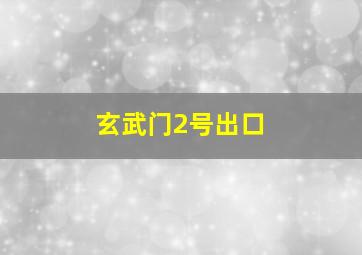 玄武门2号出口